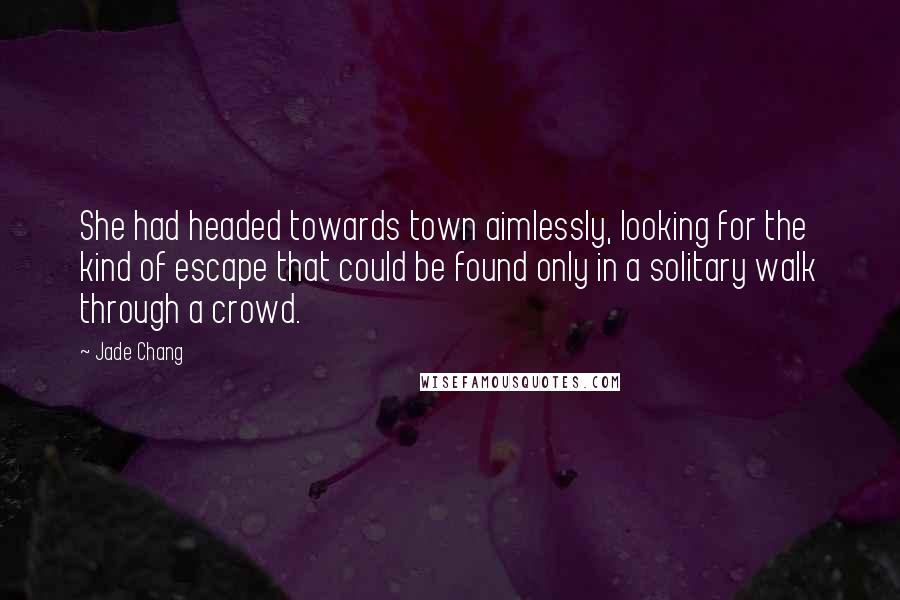 She had headed towards town aimlessly, looking for the kind of escape that could be found only in a solitary walk through a crowd.

~ Jade Chang

WISEFAMOUSQUOTES.COM